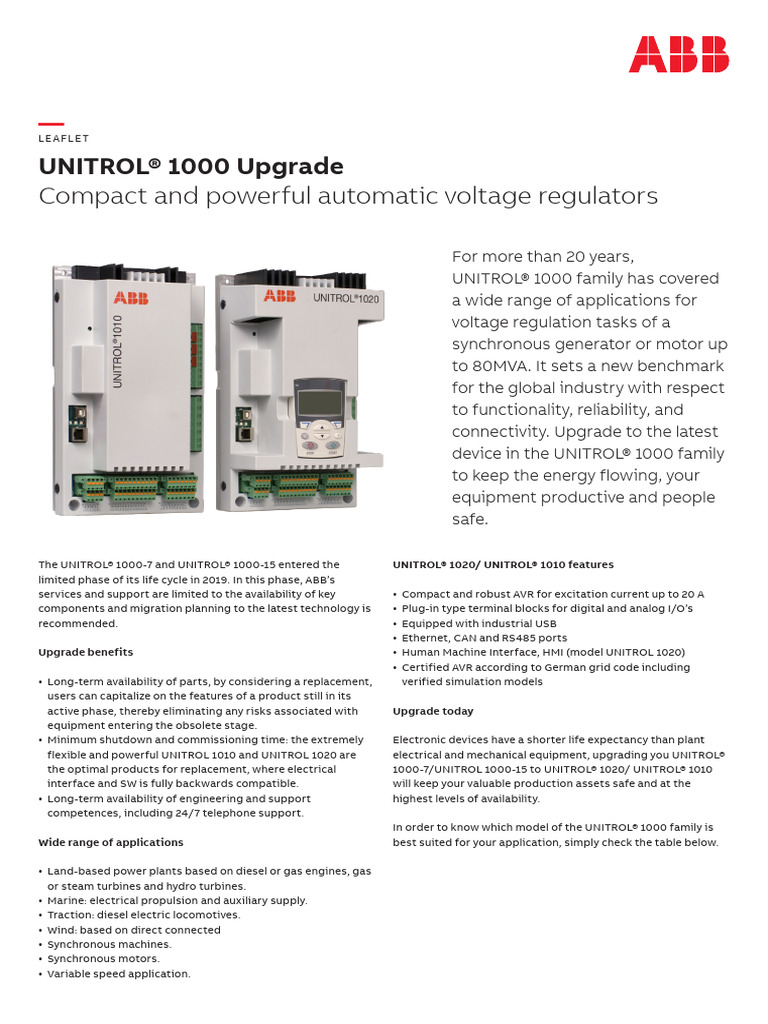 ABB

LEAFLET

UNITROL® 1000 Upgrade
Compact and powerful automatic voltage regulators

ABB
UNITROL®1010

ABB UNITROL®1020

For more than 20 years, UNITROL® 1000 family has covered a wide range of applications for voltage regulation tasks of a synchronous generator or motor up to 80MVA. It sets a new benchmark for the global industry with respect to functionality, reliability, and connectivity. Upgrade to the latest device in the UNITROL® 1000 family to keep the energy flowing, your equipment productive and people safe.

The UNITROL® 1000-7 and UNITROL® 1000-15 entered the limited phase of its life cycle in 2019. In this phase, ABB's services and support are limited to the availability of key components and migration planning to the latest technology is recommended.

Upgrade benefits

• Long-term availability of parts, by considering a replacement, users can capitalize on the features of a product still in its active phase, thereby eliminating any risks associated with equipment entering the obsolete stage.
• Minimum shutdown and commissioning time: the extremely flexible and powerful UNITROL 1010 and UNITROL 1020 are the optimal products for replacement, where electrical interface and SW is fully backwards compatible.
• Long-term availability of engineering and support competences, including 24/7 telephone support.

Wide range of applications

• Land-based power plants based on diesel or gas engines, gas or steam turbines and hydro turbines.
• Marine: electrical propulsion and auxiliary supply.
• Traction: diesel electric locomotives.
• Wind: based on direct connected
• Synchronous machines.
• Synchronous motors.
• Variable speed application.

UNITROL® 1020/ UNITROL® 1010 features

• Compact and robust AVR for excitation current up to 20 A
• Plug-in type terminal blocks for digital and analog I/O's
• Equipped with industrial USB
• Ethernet, CAN and RS485 ports
• Human Machine Interface, HMI (model UNITROL 1020)
• Certified AVR according to German grid code including verified simulation models

Upgrade today

Electronic devices have a shorter life expectancy than plant electrical and mechanical equipment, upgrading you UNITROL® 1000-7/UNITROL 1000-15 to UNITROL® 1020/ UNITROL® 1010 will keep your valuable production assets safe and at the highest levels of availability.

In order to know which model of the UNITROL® 1000 family is best suited for your application, simply check the table below.